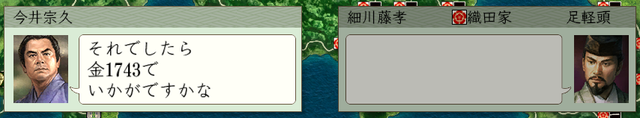 今井宗久

それでしたら
金1743で
いかがですかな

細川藤孝 織田家 足軽頭